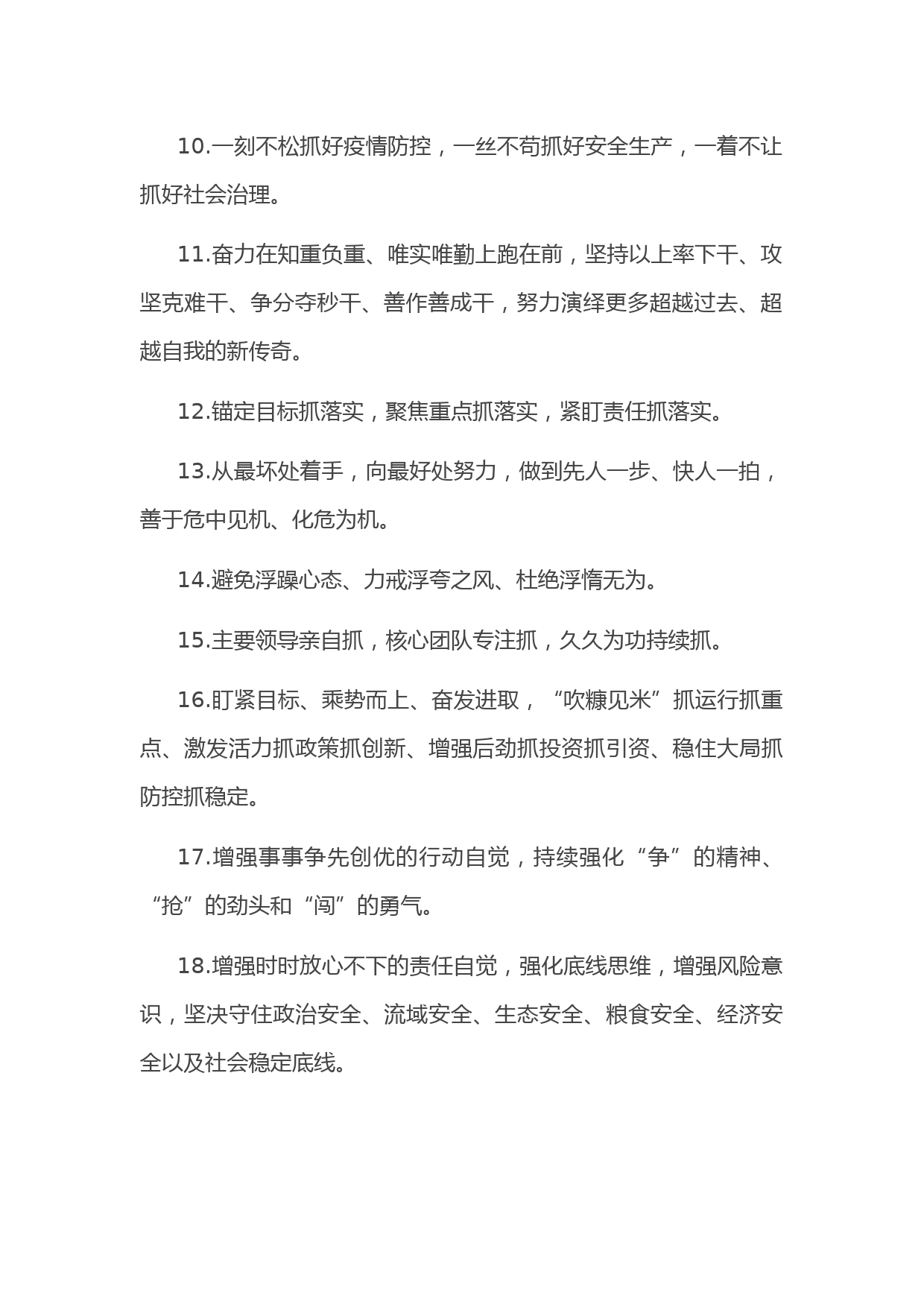 10.一刻不松抓好疫情防控，一丝不苟抓好安全生产，一着不让抓好社会治理。

11.奋力在知重负重、唯实唯勤上跑在前，坚持以上率下干、攻坚克难干、争分夺秒干、善作善成干，努力演绎更多超越过去、超越自我的新传奇。

12.锚定目标抓落实，聚焦重点抓落实，紧盯责任抓落实。

13.从最坏处着手，向最好处努力，做到先人一步、快人一拍，善于危中见机、化危为机。

14.避免浮躁心态、力戒浮夸之风、杜绝浮惰无为。

15.主要领导亲自抓，核心团队专注抓，久久为功持续抓。

16.盯紧目标、乘势而上、奋发进取，“吹糠见米”抓运行抓重点、激发活力抓政策抓创新、增强后劲抓投资抓引资、稳住大局抓防控抓稳定。

17.增强事事争先创优的行动自觉，持续强化“争”的精神、“抢”的劲头和“闯”的勇气。

18.增强时时放心不下的责任自觉，强化底线思维，增强风险意识，坚决守住政治安全、流域安全、生态安全、粮食安全、经济安全以及社会稳定底线。